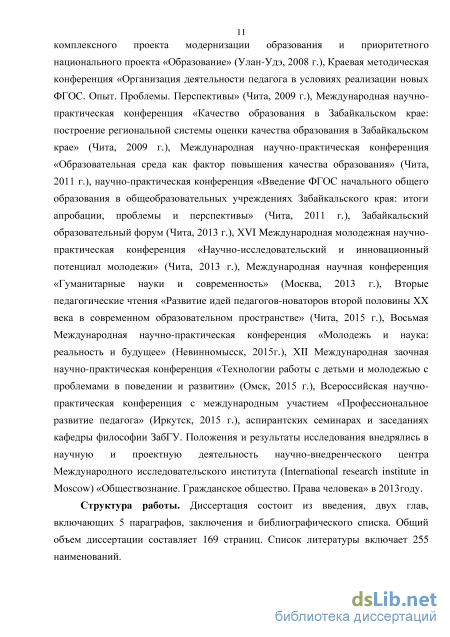 11

комплексного проекта модернизации образования и приоритетного национального проекта «Образование» (Улан-Удэ, 2008 г.), Краевая методическая конференция «Организация деятельности педагога в условиях реализации новых ФГОС. Опыт. Проблемы. Перспективы» (Чита, 2009 г.), Международная научно-практическая конференция «Качество образования в Забайкальском крае: построение региональной системы оценки качества образования в Забайкальском крае» (Чита, 2009 г.), Международная научно-практическая конференция «Образовательная среда как фактор повышения качества образования» (Чита, 2011 г.), научно-практическая конференция «Введение ФГОС начального общего образования в общеобразовательных учреждениях Забайкальского края: итоги апробации, проблемы и перспективы» (Чита, 2011 г.), Забайкальский образовательный форум (Чита, 2013 г.), XVI Международная молодежная научно-практическая конференция «Научно-исследовательский и инновационный потенциал молодежи» (Чита, 2013 г.), Международная научная конференция «Гуманитарные науки и современность» (Москва, 2013 г.), Вторые педагогические чтения «Развитие идей педагогов-новаторов второй половины XX века в современном образовательном пространстве» (Чита, 2015 г.), Восьмая Международная научно-практическая конференция «Молодежь и наука: реальность и будущее» (Невинномысск, 2015г.), XII Международная заочная научно-практическая конференция «Технологии работы с детьми и молодежью с проблемами в поведении и развитии» (Омск, 2015 г.), Всероссийская научно-практическая конференция с международным участием «Профессиональное развитие педагога» (Иркутск, 2015 г.), аспирантских семинарах и заседаниях кафедры философии ЗабГУ. Положения и результаты исследования внедрялись в научную и проектную деятельность научно-внедренческого центра Международного исследовательского института (International research institute in Moscow) «Обществознание. Гражданское общество. Права человека» в 2013году.

Структура работы. Диссертация состоит из введения, двух глав, включающих 5 параграфов, заключения и библиографического списка. Общий объем диссертации составляет 169 страниц. Список литературы включает 255 наименований.

dsLib.net
библиотека диссертаций